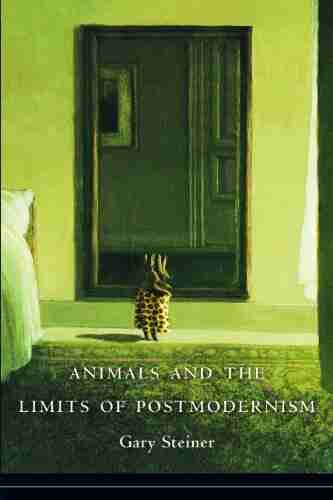 ANIMALS AND THE
LIMITS OF POSTMODERNISM

Gary Steiner